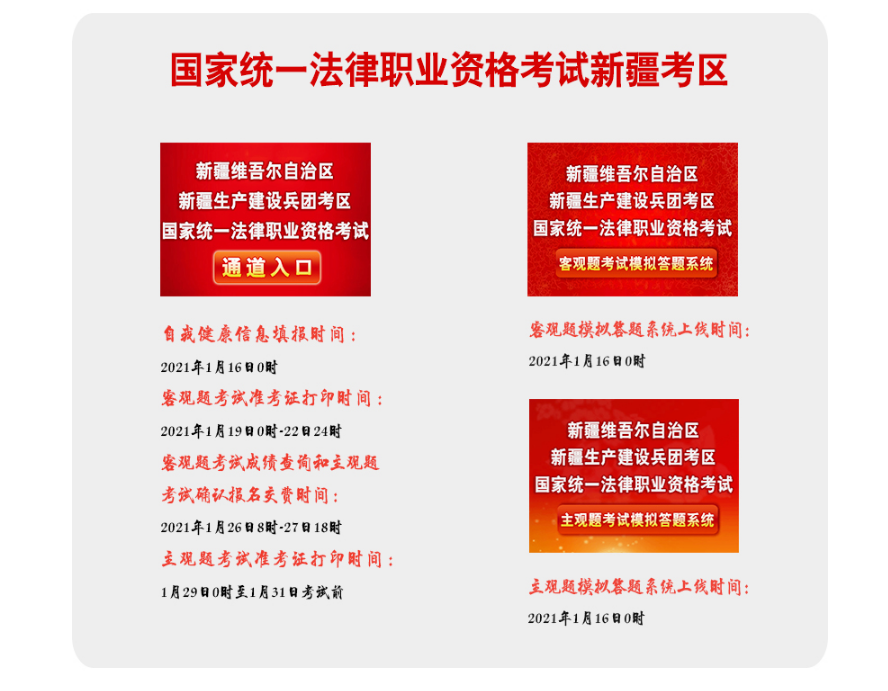 国家统一法律职业资格考试新疆考区

新疆维吾尔自治区
新疆生产建设兵团考区
国家统一法律职业资格考试
通道入口

自我健康信息填报时间：
2021年1月16日0时

客观题考试准考证打印时间：
2021年1月19日0时-22日24时

客观题考试成绩查询和主观题考试确认报名交费时间：
2021年1月26日8时-27日18时

主观题考试准考证打印时间：
1月29日0时至1月31日考试前

新疆维吾尔自治区
新疆生产建设兵团考区
国家统一法律职业资格考试
客观题考试模拟答题系统

客观题模拟答题系统上线时间：
2021年1月16日0时

新疆维吾尔自治区
新疆生产建设兵团考区
国家统一法律职业资格考试
主观题考试模拟答题系统

主观题模拟答题系统上线时间：
2021年1月16日0时